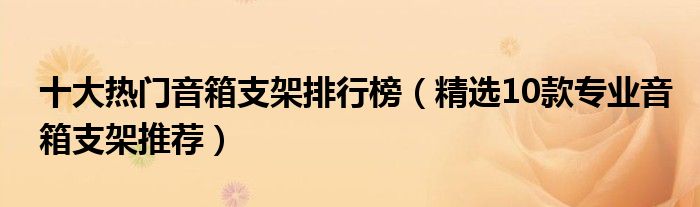 十大热门音箱支架排行榜（精选10款专业音箱支架推荐）